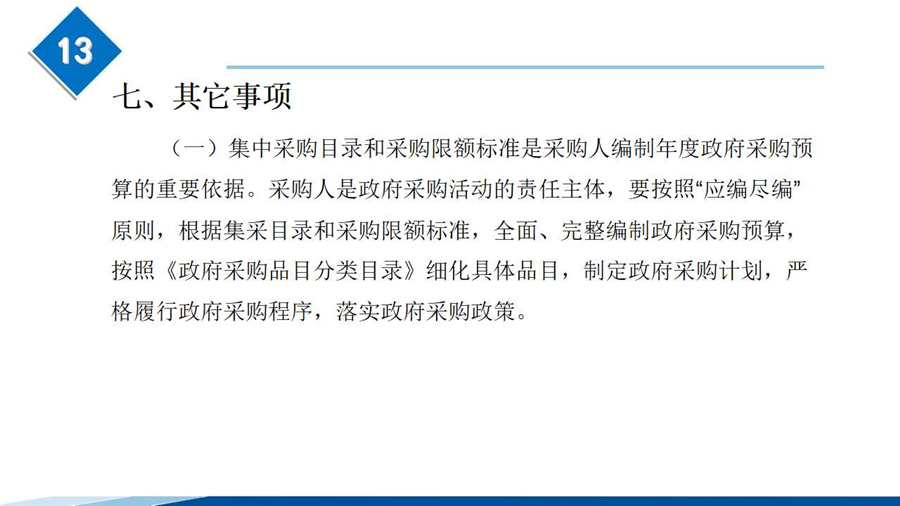 13

七、其它事项

（一）集中采购目录和采购限额标准是采购人编制年度政府采购预算的重要依据。采购人是政府采购活动的责任主体，要按照“应编尽编”原则，根据集采目录和采购限额标准，全面、完整编制政府采购预算，按照《政府采购品目分类目录》细化具体品目，制定政府采购计划，严格履行政府采购程序，落实政府采购政策。